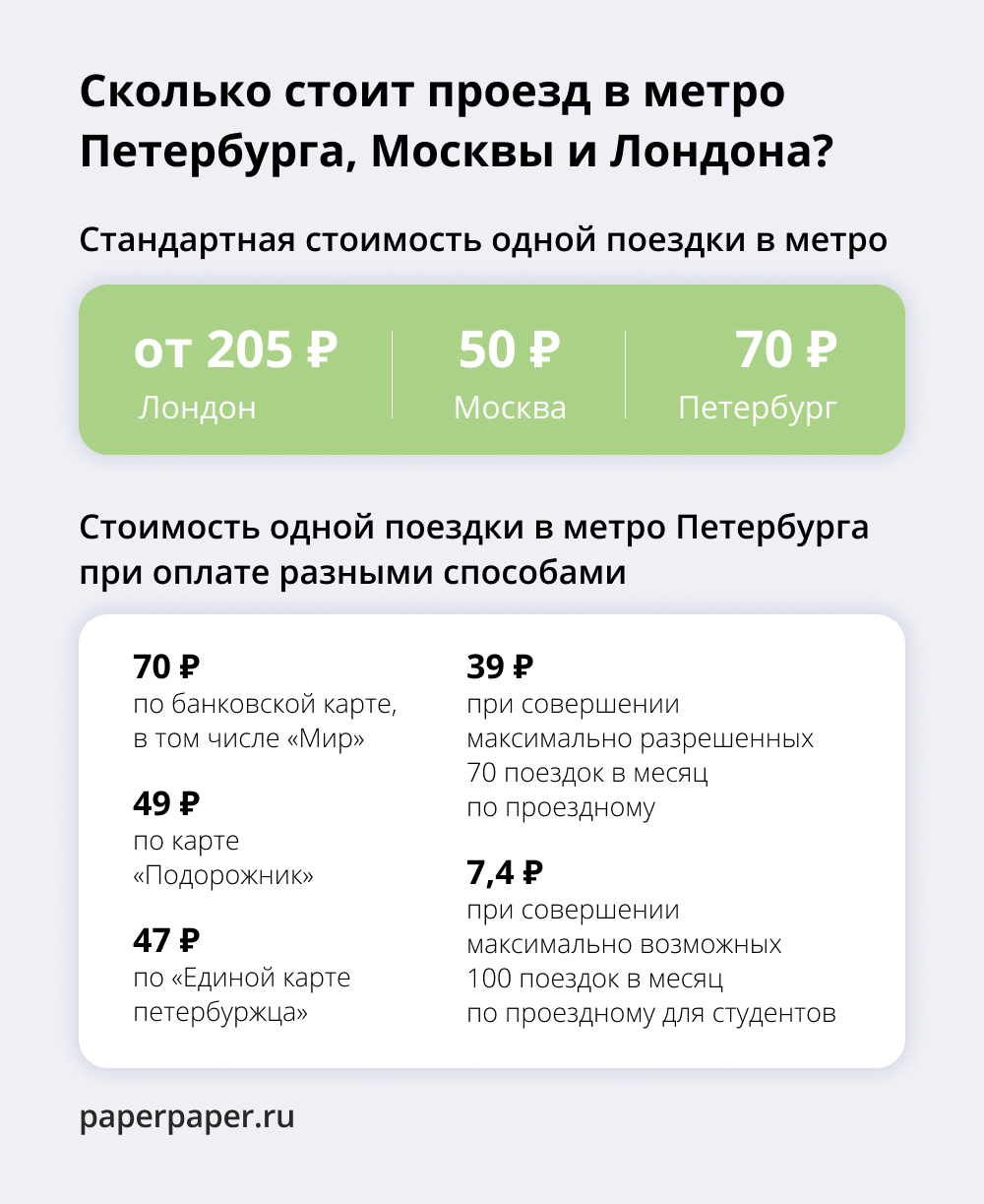 Сколько стоит проезд в метро Петербурга, Москвы и Лондона?

Стандартная стоимость одной поездки в метро

от 205 ₽
Лондон

50 ₽
Москва

70 ₽
Петербург

Стоимость одной поездки в метро Петербурга при оплате разными способами

70 ₽
по банковской карте, в том числе «Мир»

49 ₽
по карте «Подорожник»

47 ₽
по «Единой карте петербуржца»

39 ₽
при совершении максимально разрешенных 70 поездок в месяц по проездному

7,4 ₽
при совершении максимально возможных 100 поездок в месяц по проездному для студентов

paperpaper.ru